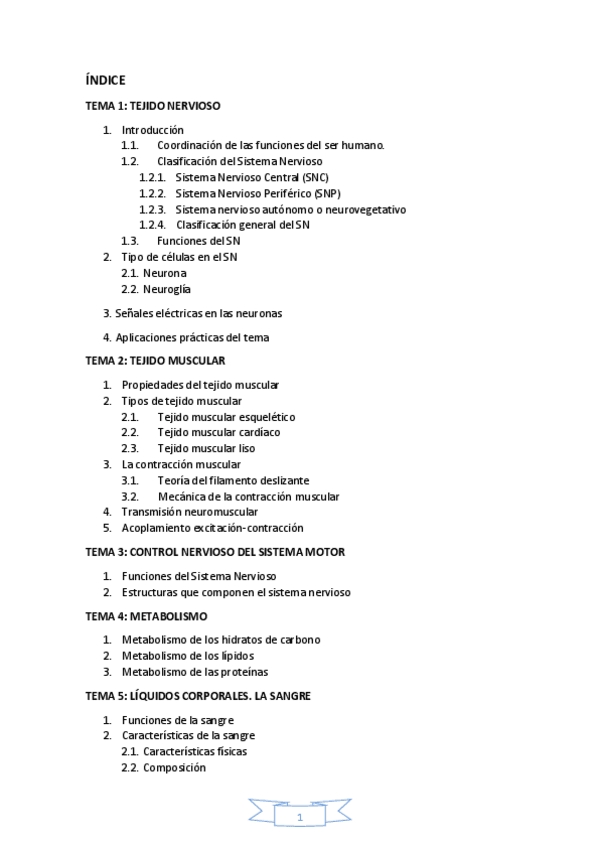 ÍNDICE

TEMA 1: TEJIDO NERVIOSO

1. Introducción
1.1. Coordinación de las funciones del ser humano.
1.2. Clasificación del Sistema Nervioso
1.2.1. Sistema Nervioso Central (SNC)
1.2.2. Sistema Nervioso Periférico (SNP)
1.2.3. Sistema nervioso autónomo o neurovegetativo
1.2.4. Clasificación general del SN
1.3. Funciones del SN
2. Tipo de células en el SN
2.1. Neurona
2.2. Neuroglía

3. Señales eléctricas en las neuronas

4. Aplicaciones prácticas del tema

TEMA 2: TEJIDO MUSCULAR

1. Propiedades del tejido muscular
2. Tipos de tejido muscular
2.1. Tejido muscular esquelético
2.2. Tejido muscular cardíaco
2.3. Tejido muscular liso
3. La contracción muscular
3.1. Teoría del filamento deslizante
3.2. Mecánica de la contracción muscular
4. Transmisión neuromuscular
5. Acoplamiento excitación-contracción

TEMA 3: CONTROL NERVIOSO DEL SISTEMA MOTOR

1. Funciones del Sistema Nervioso
2. Estructuras que componen el sistema nervioso

TEMA 4: METABOLISMO

1. Metabolismo de los hidratos de carbono
2. Metabolismo de los lípidos
3. Metabolismo de las proteínas

TEMA 5: LÍQUIDOS CORPORALES. LA SANGRE

1. Funciones de la sangre
2. Características de la sangre
2.1. Características físicas
2.2. Composición

1